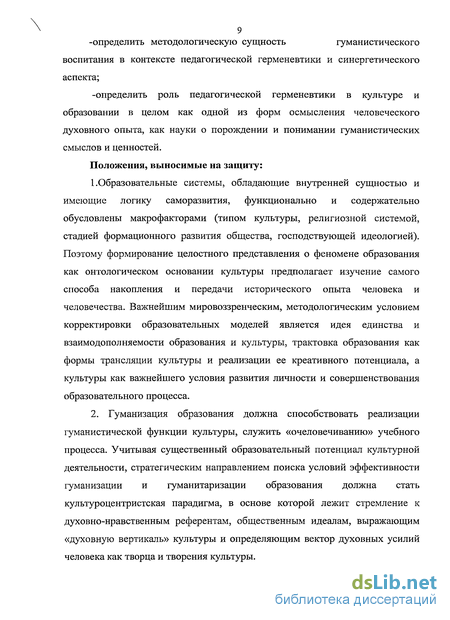 9

-определить методологическую сущность гуманистического воспитания в контексте педагогической герменевтики и синергетического аспекта;

-определить роль педагогической герменевтики в культуре и образовании в целом как одной из форм осмысления человеческого духовного опыта, как науки о порождении и понимании гуманистических смыслов и ценностей.

Положения, выносимые на защиту:

1.Образовательные системы, обладающие внутренней сущностью и имеющие логику саморазвития, функционально и содержательно обусловлены макрофакторами (типом культуры, религиозной системой, стадией формационного развития общества, господствующей идеологией). Поэтому формирование целостного представления о феномене образования как онтологическом основании культуры предполагает изучение самого способа накопления и передачи исторического опыта человека и человечества. Важнейшим мировоззренческим, методологическим условием корректировки образовательных моделей является идея единства и взаимодополняемости образования и культуры, трактовка образования как формы трансляции культуры и реализации ее креативного потенциала, а культуры как важнейшего условия развития личности и совершенствования образовательного процесса.

2. Гуманизация образования должна способствовать реализации гуманистической функции культуры, служить «очеловечиванию» учебного процесса. Учитывая существенный образовательный потенциал культурной деятельности, стратегическим направлением поиска условий эффективности гуманизации и гуманитаризации образования должна стать культуроцентристская парадигма, в основе которой лежит стремление к духовно-нравственным референтам, общественным идеалам, выражающим «духовную вертикаль» культуры и определяющим вектор духовных усилий человека как творца и творения культуры.

dsLib.net
библиотека диссертаций